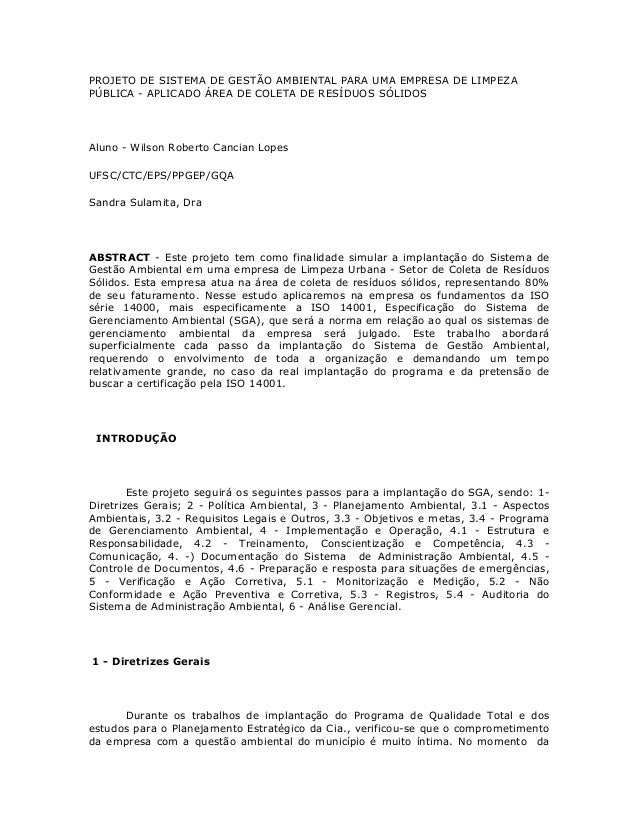 PROJETO DE SISTEMA DE GESTÃO AMBIENTAL PARA UMA EMPRESA DE LIMPEZA PÚBLICA - APLICADO ÁREA DE COLETA DE RESÍDUOS SÓLIDOS

Aluno - Wilson Roberto Cancian Lopes

UFSC/CTC/EPS/PPGEP/GQA

Sandra Sulamita, Dra

ABSTRACT - Este projeto tem como finalidade simular a implantação do Sistema de Gestão Ambiental em uma empresa de Limpeza Urbana - Setor de Coleta de Resíduos Sólidos. Esta empresa atua na área de coleta de resíduos sólidos, representando 80% de seu faturamento. Nesse estudo aplicaremos na empresa os fundamentos da ISO série 14000, mais especificamente a ISO 14001, Especificação do Sistema de Gerenciamento Ambiental (SGA), que será a norma em relação ao qual os sistemas de gerenciamento ambiental da empresa será julgado. Este trabalho abordará superficialmente cada passo da implantação do Sistema de Gestão Ambiental, requerendo o envolvimento de toda a organização e demandando um tempo relativamente grande, no caso da real implantação do programa e da pretensão de buscar a certificação pela ISO 14001.

INTRODUÇÃO

Este projeto seguirá os seguintes passos para a implantação do SGA, sendo: 1- Diretrizes Gerais; 2 - Política Ambiental, 3 - Planejamento Ambiental, 3.1 - Aspectos Ambientais, 3.2 - Requisitos Legais e Outros, 3.3 - Objetivos e metas, 3.4 - Programa de Gerenciamento Ambiental, 4 - Implementação e Operação, 4.1 - Estrutura e Responsabilidade, 4.2 - Treinamento, Conscientização e Competência, 4.3 - Comunicação, 4. -) Documentação do Sistema de Administração Ambiental, 4.5 - Controle de Documentos, 4.6 - Preparação e resposta para situações de emergências, 5 - Verificação e Ação Corretiva, 5.1 - Monitorização e Medição, 5.2 - Não Conformidade e Ação Preventiva e Corretiva, 5.3 - Registros, 5.4 - Auditoria do Sistema de Administração Ambiental, 6 - Análise Gerencial.

1 - Diretrizes Gerais

Durante os trabalhos de implantação do Programa de Qualidade Total e dos estudos para o Planejamento Estratégico da Cia., verificou-se que o comprometimento da empresa com a questão ambiental do município é muito íntima. No momento da